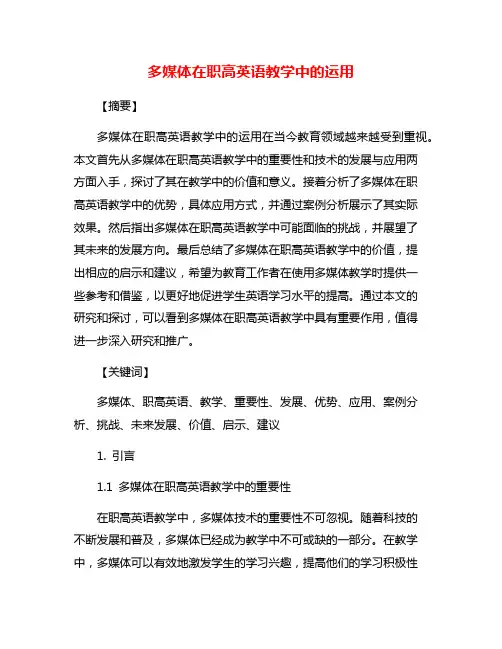 多媒体在职高英语教学中的运用

【摘要】

多媒体在职高英语教学中的运用在当今教育领域越来越受到重视。本文首先从多媒体在职高英语教学中的重要性和技术的发展与应用两方面入手，探讨了其在教学中的价值和意义。接着分析了多媒体在职高英语教学中的优势，具体应用方式，并通过案例分析展示了其实际效果。然后指出多媒体在职高英语教学中可能面临的挑战，并展望了其未来的发展方向。最后总结了多媒体在职高英语教学中的价值，提出相应的启示和建议，希望为教育工作者在使用多媒体教学时提供一些参考和借鉴，以更好地促进学生英语学习水平的提高。通过本文的研究和探讨，可以看到多媒体在职高英语教学中具有重要作用，值得进一步深入研究和推广。

【关键词】

多媒体、职高英语、教学、重要性、发展、优势、应用、案例分析、挑战、未来发展、价值、启示、建议

1. 引言

1.1 多媒体在职高英语教学中的重要性

在职高英语教学中，多媒体技术的重要性不可忽视。随着科技的不断发展和普及，多媒体已经成为教学中不可或缺的一部分。在教学中，多媒体可以有效地激发学生的学习兴趣，提高他们的学习积极性